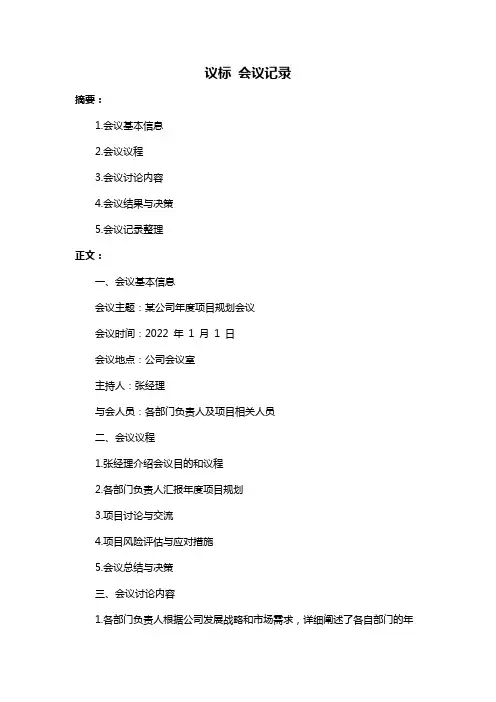 议标 会议记录

摘要：

1.会议基本信息

2.会议议程

3.会议讨论内容

4.会议结果与决策

5.会议记录整理

正文：

一、会议基本信息

会议主题：某公司年度项目规划会议

会议时间：2022 年 1 月 1 日

会议地点：公司会议室

主持人：张经理

与会人员：各部门负责人及项目相关人员

二、会议议程

1.张经理介绍会议目的和议程

2.各部门负责人汇报年度项目规划

3.项目讨论与交流

4.项目风险评估与应对措施

5.会议总结与决策

三、会议讨论内容

1.各部门负责人根据公司发展战略和市场需求，详细阐述了各自部门的年